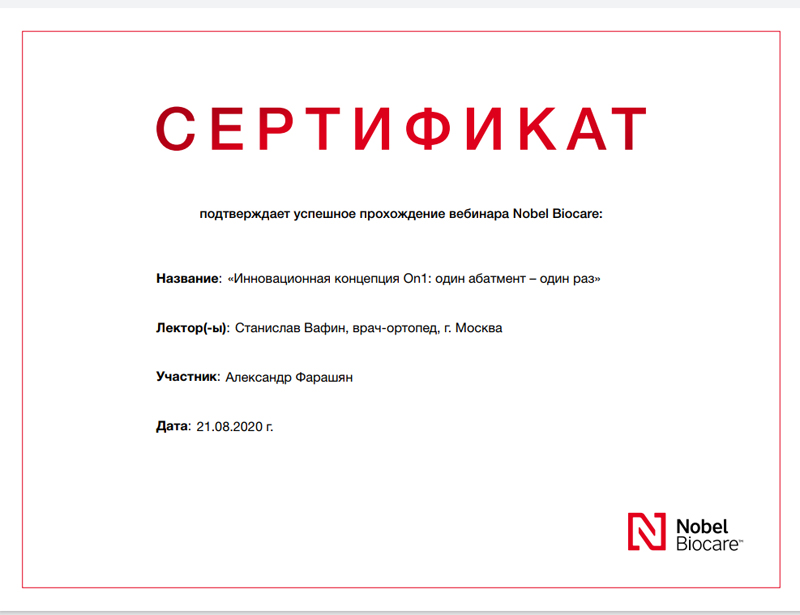 СЕРТИФИКАТ

подтверждает успешное прохождение вебинара Nobel Biocare:

Название: «Инновационная концепция On1: один абатмент – один раз»

Лектор(-ы): Станислав Вафин, врач-ортопед, г. Москва

Участник: Александр Фарашян

Дата: 21.08.2020 г.

Nobel Biocare™